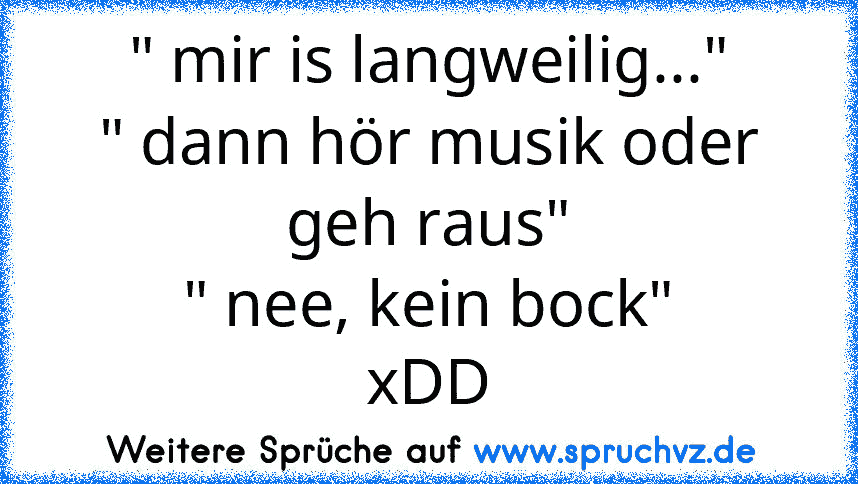 " mir is langweilig..."
" dann hör musik oder geh raus"
" nee, kein bock"
xDD

Weitere Sprüche auf www.spruchvz.de